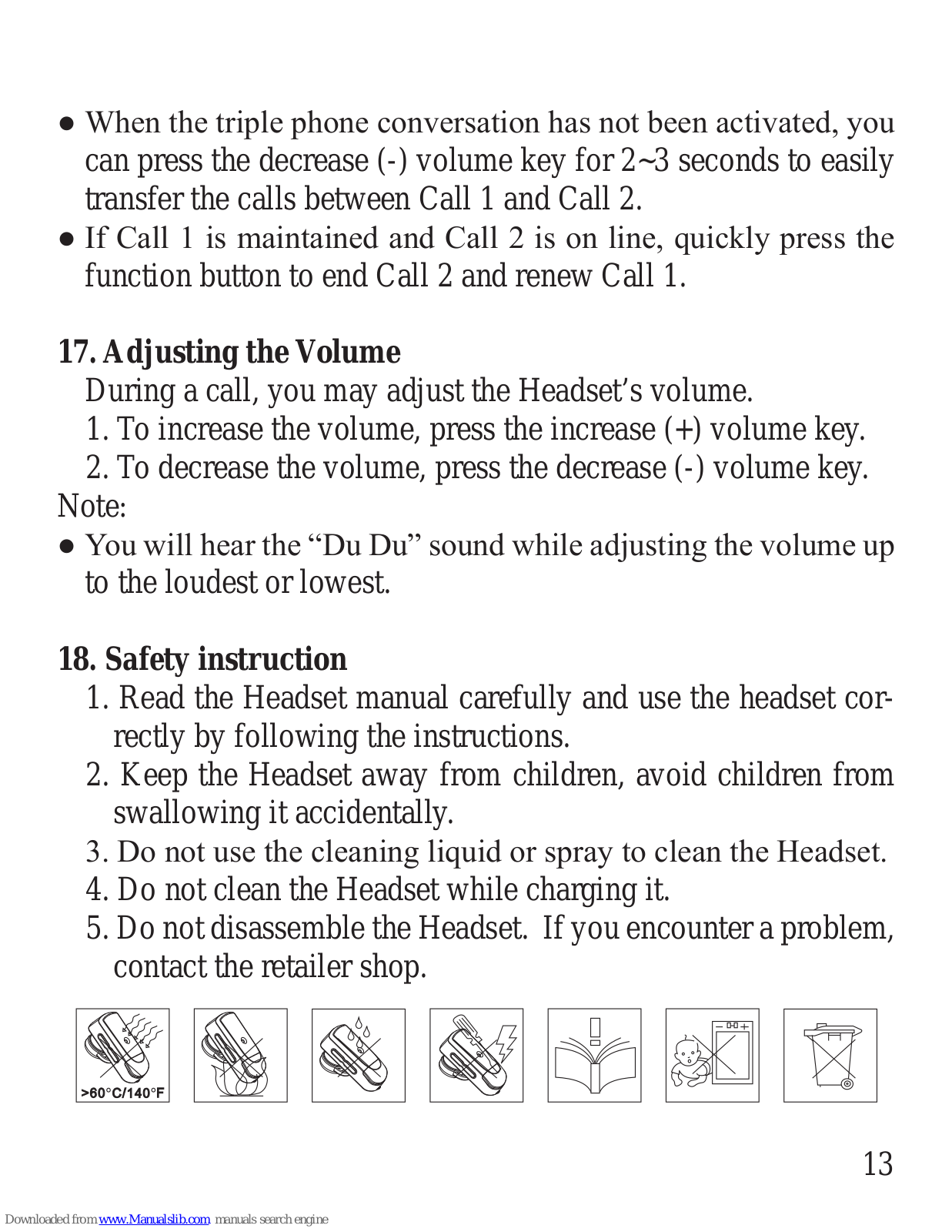 ● When the triple phone conversation has not been activated, you can press the decrease (-) volume key for 2~3 seconds to easily transfer the calls between Call 1 and Call 2.

● If Call 1 is maintained and Call 2 is on line, quickly press the function button to end Call 2 and renew Call 1.

17. Adjusting the Volume

During a call, you may adjust the Headset's volume.

1. To increase the volume, press the increase (+) volume key.

2. To decrease the volume, press the decrease (-) volume key.

Note:

● You will hear the "Du Du" sound while adjusting the volume up to the loudest or lowest.

18. Safety instruction

1. Read the Headset manual carefully and use the headset correctly by following the instructions.

2. Keep the Headset away from children, avoid children from swallowing it accidentally.

3. Do not use the cleaning liquid or spray to clean the Headset.

4. Do not clean the Headset while charging it.

5. Do not disassemble the Headset. If you encounter a problem, contact the retailer shop.

>60°C/140°F

13

Downloaded from www.Manualslib.com manuals search engine